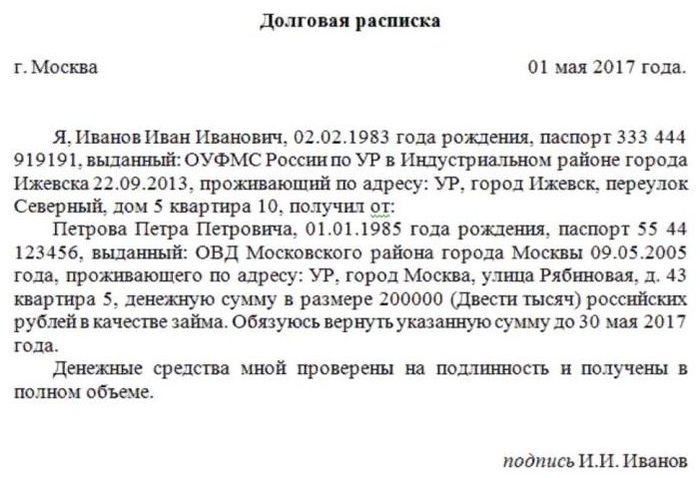 Долговая расписка

г. Москва 01 мая 2017 года.

Я, Иванов Иван Иванович, 02.02.1983 года рождения, паспорт 333 444 919191, выданный: ОУФМС России по УР в Индустриальном районе города Ижевска 22.09.2013, проживающий по адресу: УР, город Ижевск, переулок Северный, дом 5 квартира 10, получил от:

Петрова Петра Петровича, 01.01.1985 года рождения, паспорт 55 44 123456, выданный: ОВД Московского района города Москвы 09.05.2005 года, проживающего по адресу: УР, город Москва, улица Рябиновая, д. 43 квартира 5, денежную сумму в размере 200000 (Двести тысяч) российских рублей в качестве займа. Обязуюсь вернуть указанную сумму до 30 мая 2017 года.

Денежные средства мной проверены на подлинность и получены в полном объеме.

подпись И.И. Иванов